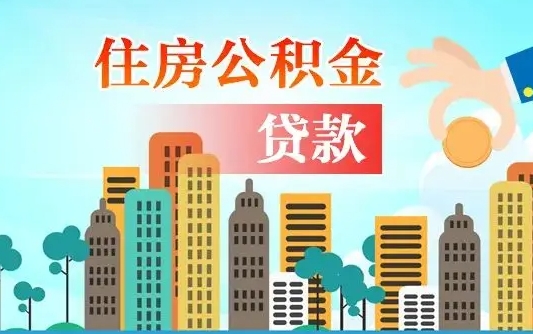 住房公积金

贷款